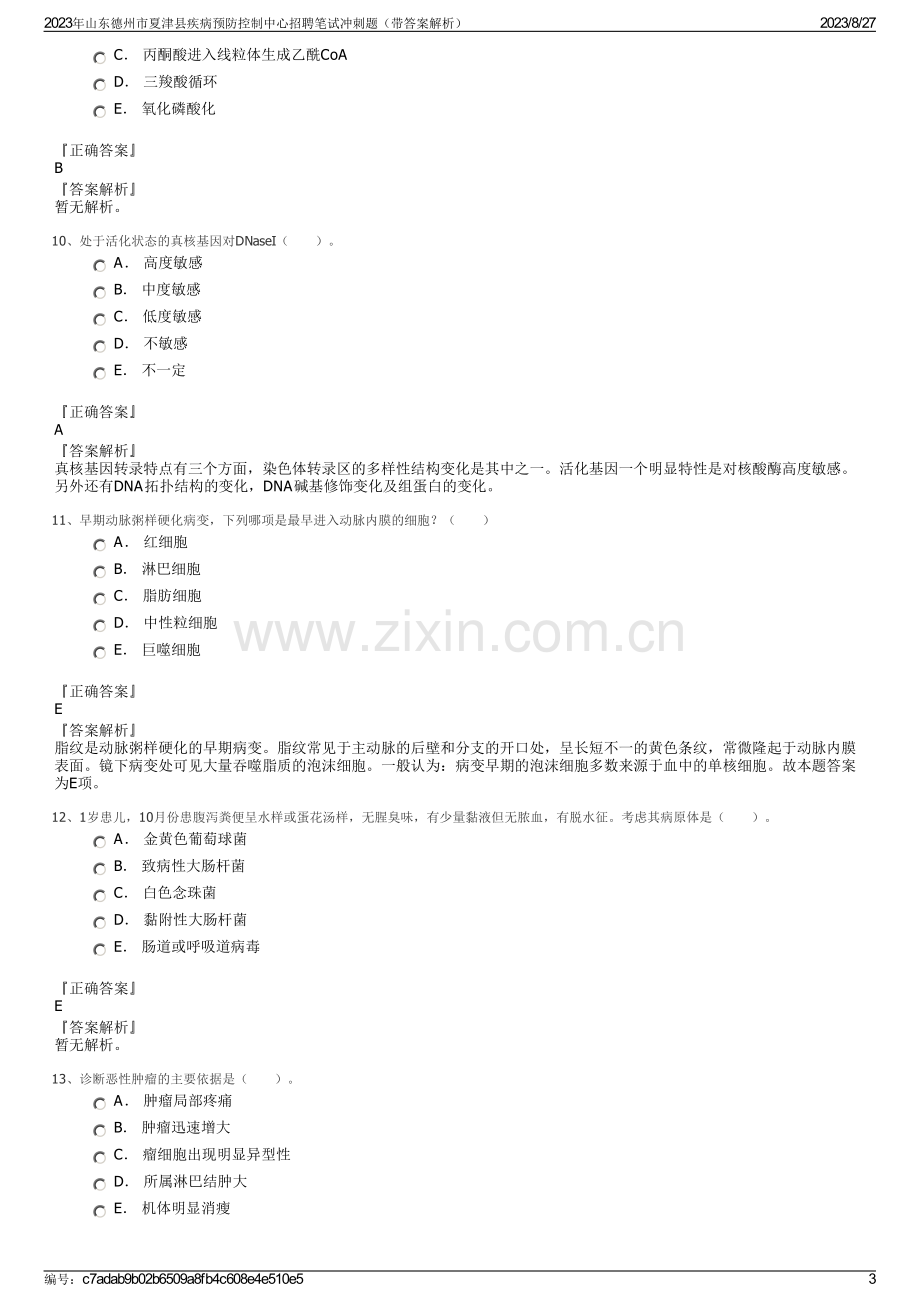 2023年山东德州市夏津县疾病预防控制中心招聘笔试冲刺题（带答案解析） 2023/8/27

C. 丙酮酸进入线粒体生成乙酰CoA
D. 三羧酸循环
E. 氧化磷酸化

『正确答案』
B
『答案解析』
暂无解析。

10、处于活化状态的真核基因对DNaseI（ ）。
A. 高度敏感
B. 中度敏感
C. 低度敏感
D. 不敏感
E. 不一定

『正确答案』
A
『答案解析』
真核基因转录特点有三个方面，染色体转录区的多样性结构变化是其中之一。活化基因一个明显特性是对核酸酶高度敏感。另外还有DNA拓扑结构的变化，DNA碱基修饰变化及组蛋白的变化。

11、早期动脉粥样硬化病变，下列哪项是最早进入动脉内膜的细胞？（ ）
A. 红细胞
B. 淋巴细胞
C. 脂肪细胞
D. 中性粒细胞
E. 巨噬细胞

『正确答案』
E
『答案解析』
脂纹是动脉粥样硬化的早期病变。脂纹常见于主动脉的后壁和分支的开口处，呈长短不一的黄色条纹，常微隆起于动脉内膜表面。镜下病变处可见大量吞噬脂质的泡沫细胞。一般认为：病变早期的泡沫细胞多数来源于血中的单核细胞。故本题答案为E项。

12、1岁患儿，10月份患腹泻粪便呈水样或蛋花汤样，无腥臭味，有少量黏液但无脓血，有脱水征。考虑其病原体是（ ）。
A. 金黄色葡萄球菌
B. 致病性大肠杆菌
C. 白色念珠菌
D. 黏附性大肠杆菌
E. 肠道或呼吸道病毒

『正确答案』
E
『答案解析』
暂无解析。

13、诊断恶性肿瘤的主要依据是（ ）。
A. 肿瘤局部疼痛
B. 肿瘤迅速增大
C. 瘤细胞出现明显异型性
D. 所属淋巴结肿大
E. 机体明显消瘦

编号：c7adab9b02b6509a8fb4c608e4e510e5 3

www.zixin.com.cn